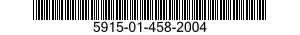 5915-01-458-2004